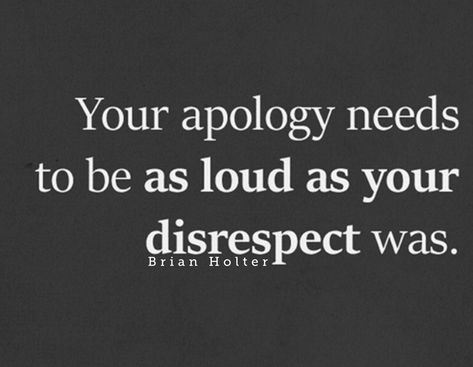 Your apology needs to be as loud as your disrespect was.

Brian Holter